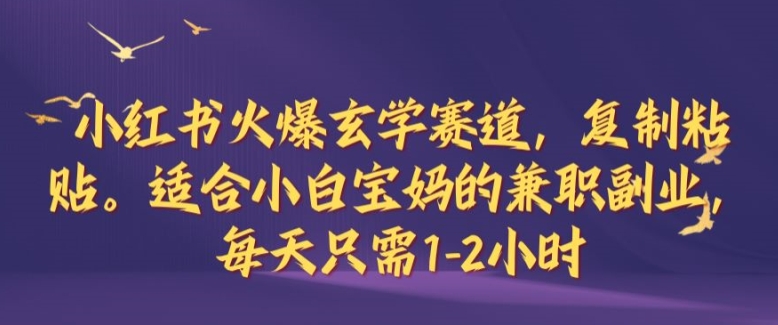 小红书火爆玄学赛道，复制粘贴。适合小白宝妈的兼职副业，每天只需1-2小时